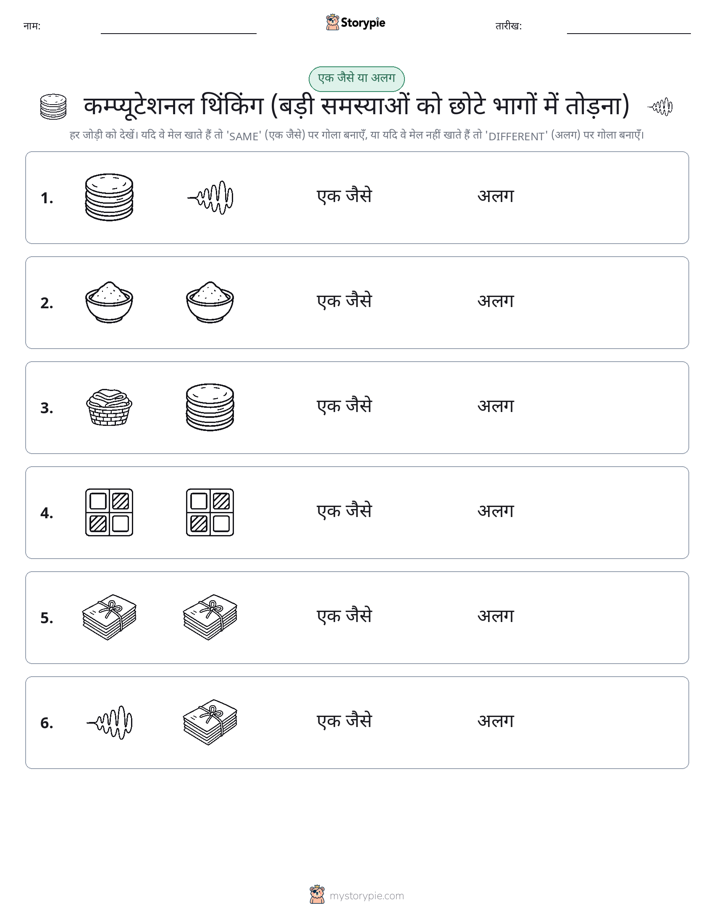 नाम:

Storypie

तारीख:

एक जैसे या अलग

कम्प्यूटेशनल थिंकिंग (बड़ी समस्याओं को छोटे भागों में तोड़ना)

हर जोड़ी को देखें। यदि वे मेल खाते हैं तो 'SAME' (एक जैसे) पर गोला बनाएँ, या यदि वे मेल नहीं खाते हैं तो 'DIFFERENT' (अलग) पर गोला बनाएँ।

1. एक जैसे अलग

2. एक जैसे अलग

3. एक जैसे अलग

4. एक जैसे अलग

5. एक जैसे अलग

6. एक जैसे अलग

mystorypie.com